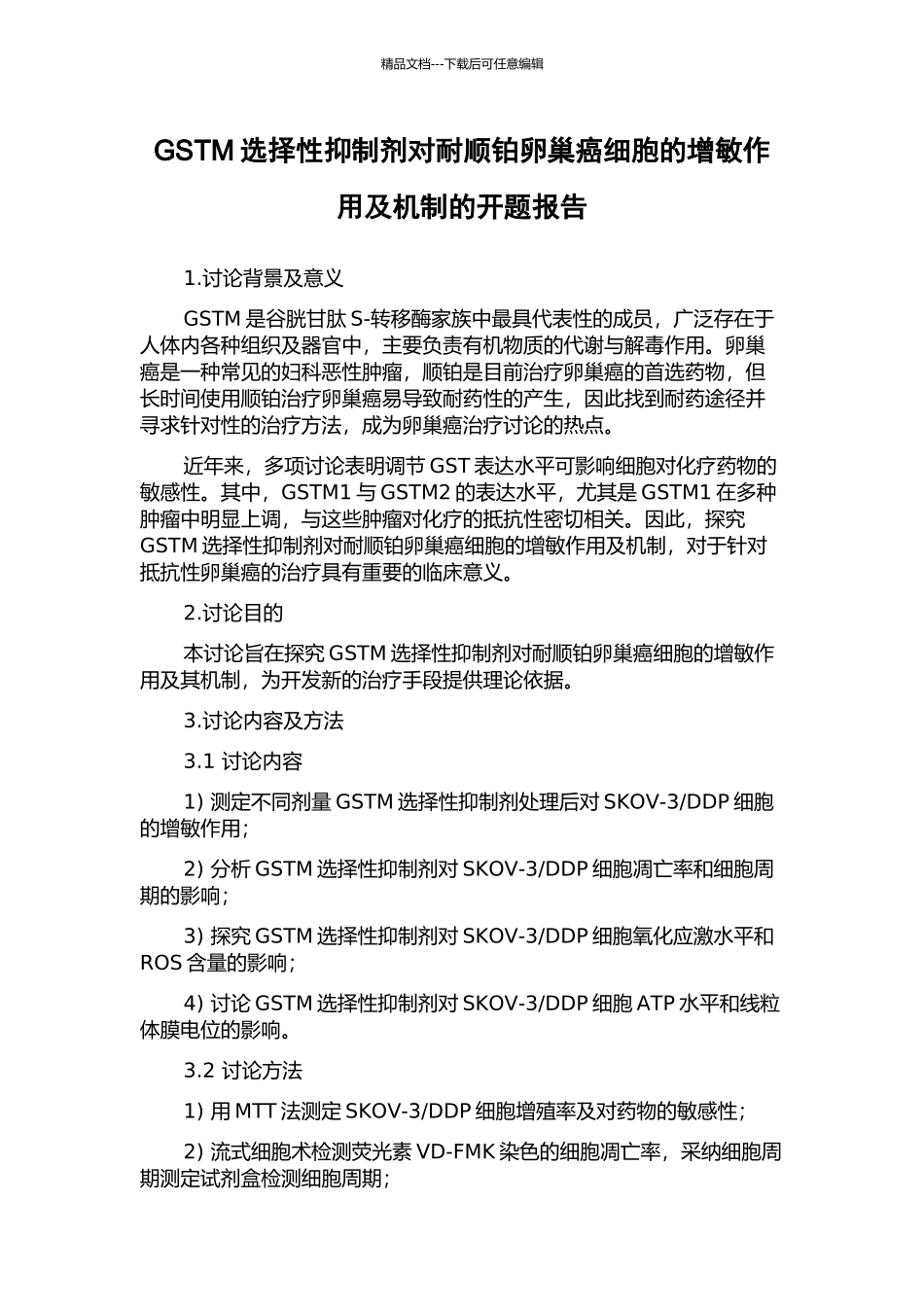 精品文档---下载后可任意编辑

GSTM 选择性抑制剂对耐顺铂卵巢癌细胞的增敏作用及机制的开题报告

1.讨论背景及意义

GSTM 是谷胱甘肽 S-转移酶家族中最具代表性的成员，广泛存在于人体内各种组织及器官中，主要负责有机物质的代谢与解毒作用。卵巢癌是一种常见的妇科恶性肿瘤，顺铂是目前治疗卵巢癌的首选药物，但长时间使用顺铂治疗卵巢癌易导致耐药性的产生，因此找到耐药途径并寻求针对性的治疗方法，成为卵巢癌治疗讨论的热点。

近年来，多项讨论表明调节 GST 表达水平可影响细胞对化疗药物的敏感性。其中，GSTM1 与 GSTM2 的表达水平，尤其是 GSTM1 在多种肿瘤中明显上调，与这些肿瘤对化疗的抵抗性密切相关。因此，探究 GSTM 选择性抑制剂对耐顺铂卵巢癌细胞的增敏作用及机制，对于针对抵抗性卵巢癌的治疗具有重要的临床意义。

2.讨论目的

本讨论旨在探究 GSTM 选择性抑制剂对耐顺铂卵巢癌细胞的增敏作用及其机制，为开发新的治疗手段提供理论依据。

3.讨论内容及方法

3.1 讨论内容

1) 测定不同剂量 GSTM 选择性抑制剂处理后对 SKOV-3/DDP 细胞的增敏作用;

2) 分析 GSTM 选择性抑制剂对 SKOV-3/DDP 细胞凋亡率和细胞周期的影响;

3) 探究 GSTM 选择性抑制剂对 SKOV-3/DDP 细胞氧化应激水平和 ROS 含量的影响;

4) 讨论 GSTM 选择性抑制剂对 SKOV-3/DDP 细胞 ATP 水平和线粒体膜电位的影响。

3.2 讨论方法

1) 用 MTT 法测定 SKOV-3/DDP 细胞增殖率及对药物的敏感性;

2) 流式细胞术检测荧光素 VD-FMK 染色的细胞凋亡率，采纳细胞周期测定试剂盒检测细胞周期;